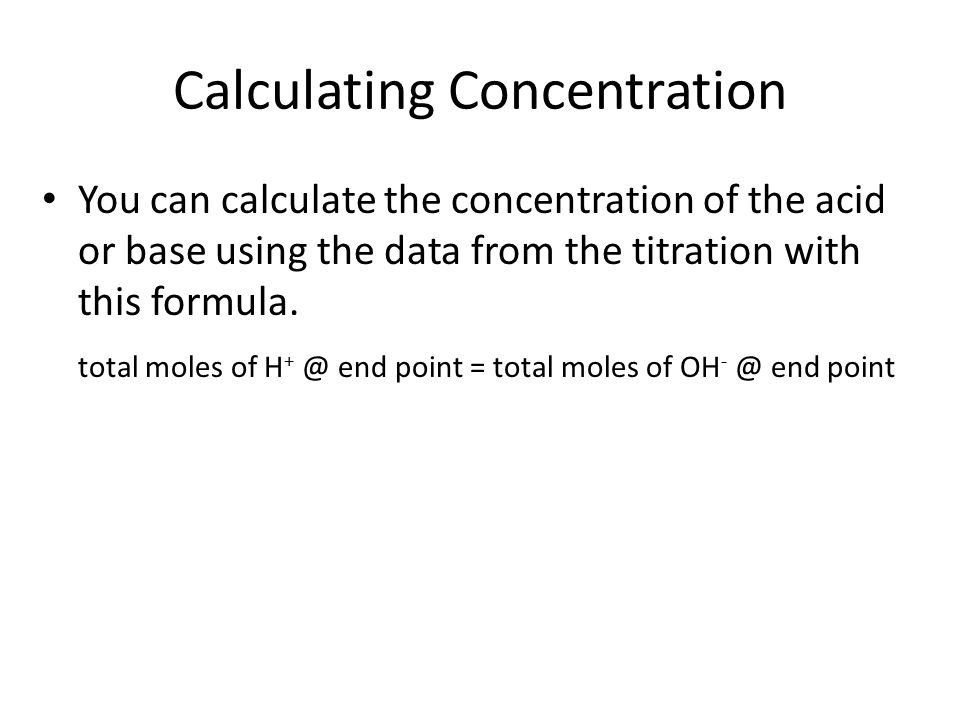 Calculating Concentration

• You can calculate the concentration of the acid or base using the data from the titration with this formula.

total moles of $H^+$ @ end point = total moles of $OH^-$ @ end point